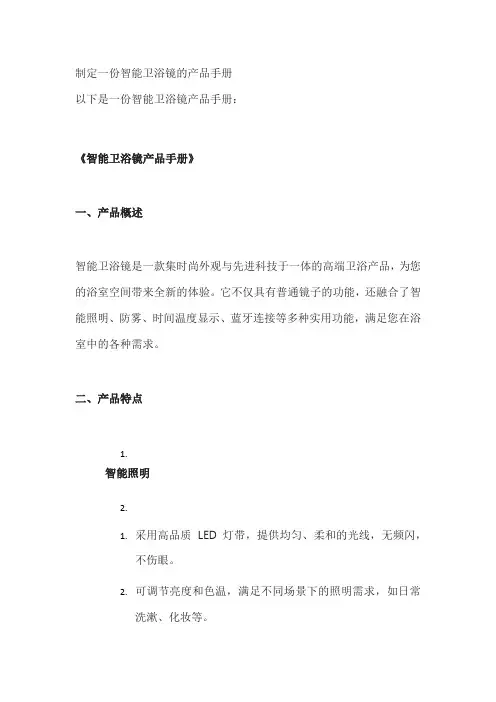 制定一份智能卫浴镜的产品手册
以下是一份智能卫浴镜产品手册：

《智能卫浴镜产品手册》

一、产品概述

智能卫浴镜是一款集时尚外观与先进科技于一体的高端卫浴产品，为您的浴室空间带来全新的体验。它不仅具有普通镜子的功能，还融合了智能照明、防雾、时间温度显示、蓝牙连接等多种实用功能，满足您在浴室中的各种需求。

二、产品特点

1.
智能照明

2.

1. 采用高品质 LED 灯带，提供均匀、柔和的光线，无频闪，不伤眼。

2. 可调节亮度和色温，满足不同场景下的照明需求，如日常洗漱、化妆等。